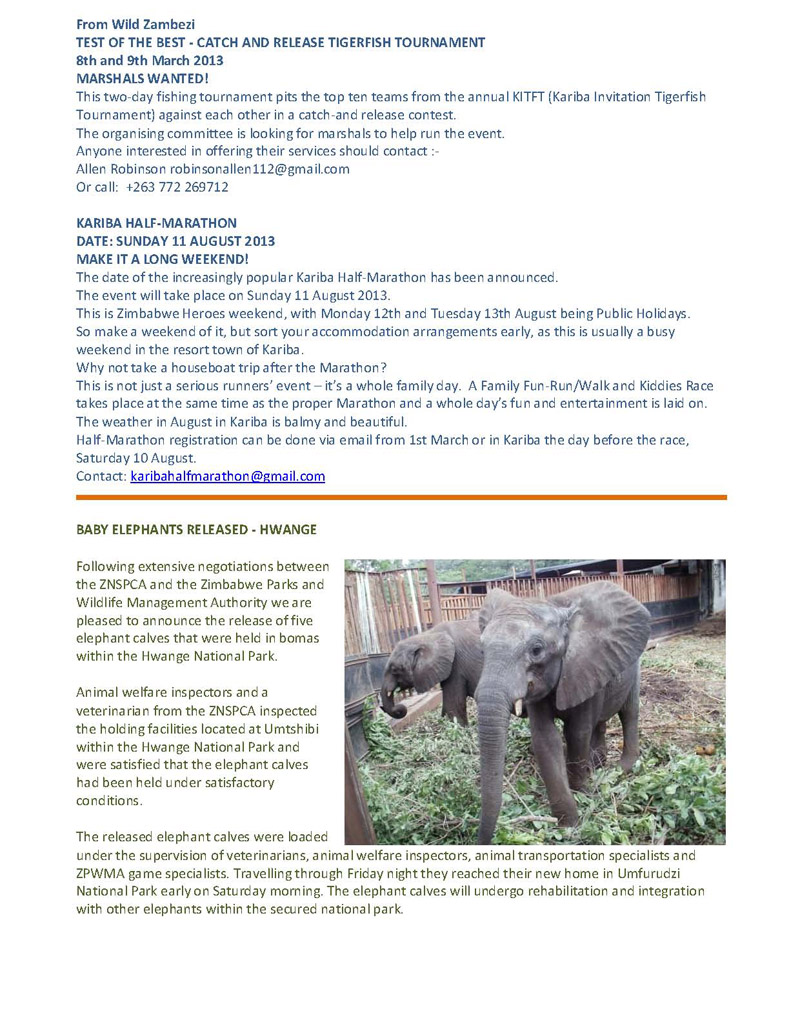 From Wild Zambezi
TEST OF THE BEST - CATCH AND RELEASE TIGERFISH TOURNAMENT
8th and 9th March 2013
MARSHALS WANTED!
This two-day fishing tournament pits the top ten teams from the annual KITFT (Kariba Invitation Tigerfish Tournament) against each other in a catch-and release contest.
The organising committee is looking for marshals to help run the event.
Anyone interested in offering their services should contact :-
Allen Robinson robinsonallen112@gmail.com
Or call: +263 772 269712

KARIBA HALF-MARATHON
DATE: SUNDAY 11 AUGUST 2013
MAKE IT A LONG WEEKEND!
The date of the increasingly popular Kariba Half-Marathon has been announced.
The event will take place on Sunday 11 August 2013.
This is Zimbabwe Heroes weekend, with Monday 12th and Tuesday 13th August being Public Holidays.
So make a weekend of it, but sort your accommodation arrangements early, as this is usually a busy weekend in the resort town of Kariba.
Why not take a houseboat trip after the Marathon?
This is not just a serious runners' event – it's a whole family day. A Family Fun-Run/Walk and Kiddies Race takes place at the same time as the proper Marathon and a whole day's fun and entertainment is laid on.
The weather in August in Kariba is balmy and beautiful.
Half-Marathon registration can be done via email from 1st March or in Kariba the day before the race, Saturday 10 August.
Contact: karibahalfmarathon@gmail.com

BABY ELEPHANTS RELEASED - HWANGE

Following extensive negotiations between the ZNSPCA and the Zimbabwe Parks and Wildlife Management Authority we are pleased to announce the release of five elephant calves that were held in bomas within the Hwange National Park.

Animal welfare inspectors and a veterinarian from the ZNSPCA inspected the holding facilities located at Umtshibi within the Hwange National Park and were satisfied that the elephant calves had been held under satisfactory conditions.

The released elephant calves were loaded under the supervision of veterinarians, animal welfare inspectors, animal transportation specialists and ZPWMA game specialists. Travelling through Friday night they reached their new home in Umfurudzi National Park early on Saturday morning. The elephant calves will undergo rehabilitation and integration with other elephants within the secured national park.